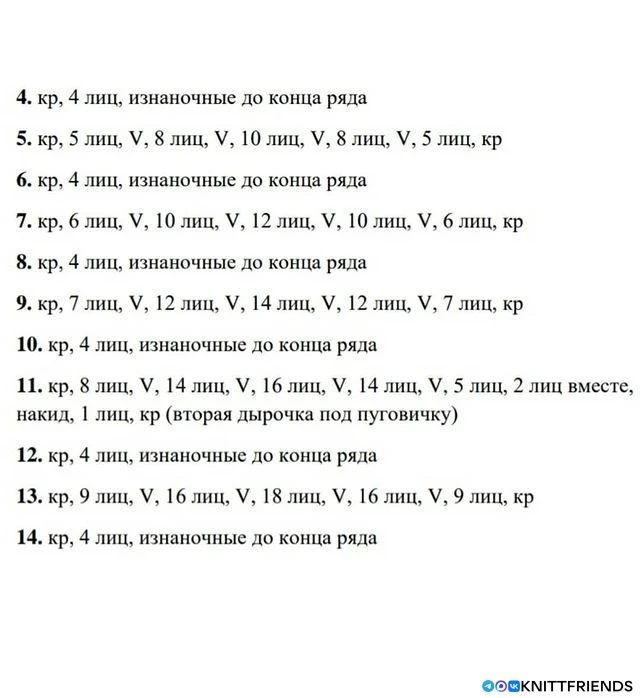 4. кр, 4 лиц, изнаночные до конца ряда

5. кр, 5 лиц, V, 8 лиц, V, 10 лиц, V, 8 лиц, V, 5 лиц, кр

6. кр, 4 лиц, изнаночные до конца ряда

7. кр, 6 лиц, V, 10 лиц, V, 12 лиц, V, 10 лиц, V, 6 лиц, кр

8. кр, 4 лиц, изнаночные до конца ряда

9. кр, 7 лиц, V, 12 лиц, V, 14 лиц, V, 12 лиц, V, 7 лиц, кр

10. кр, 4 лиц, изнаночные до конца ряда

11. кр, 8 лиц, V, 14 лиц, V, 16 лиц, V, 14 лиц, V, 5 лиц, 2 лиц вместе, накид, 1 лиц, кр (вторая дырочка под пуговичку)

12. кр, 4 лиц, изнаночные до конца ряда

13. кр, 9 лиц, V, 16 лиц, V, 18 лиц, V, 16 лиц, V, 9 лиц, кр

14. кр, 4 лиц, изнаночные до конца ряда

KNITTFRIENDS